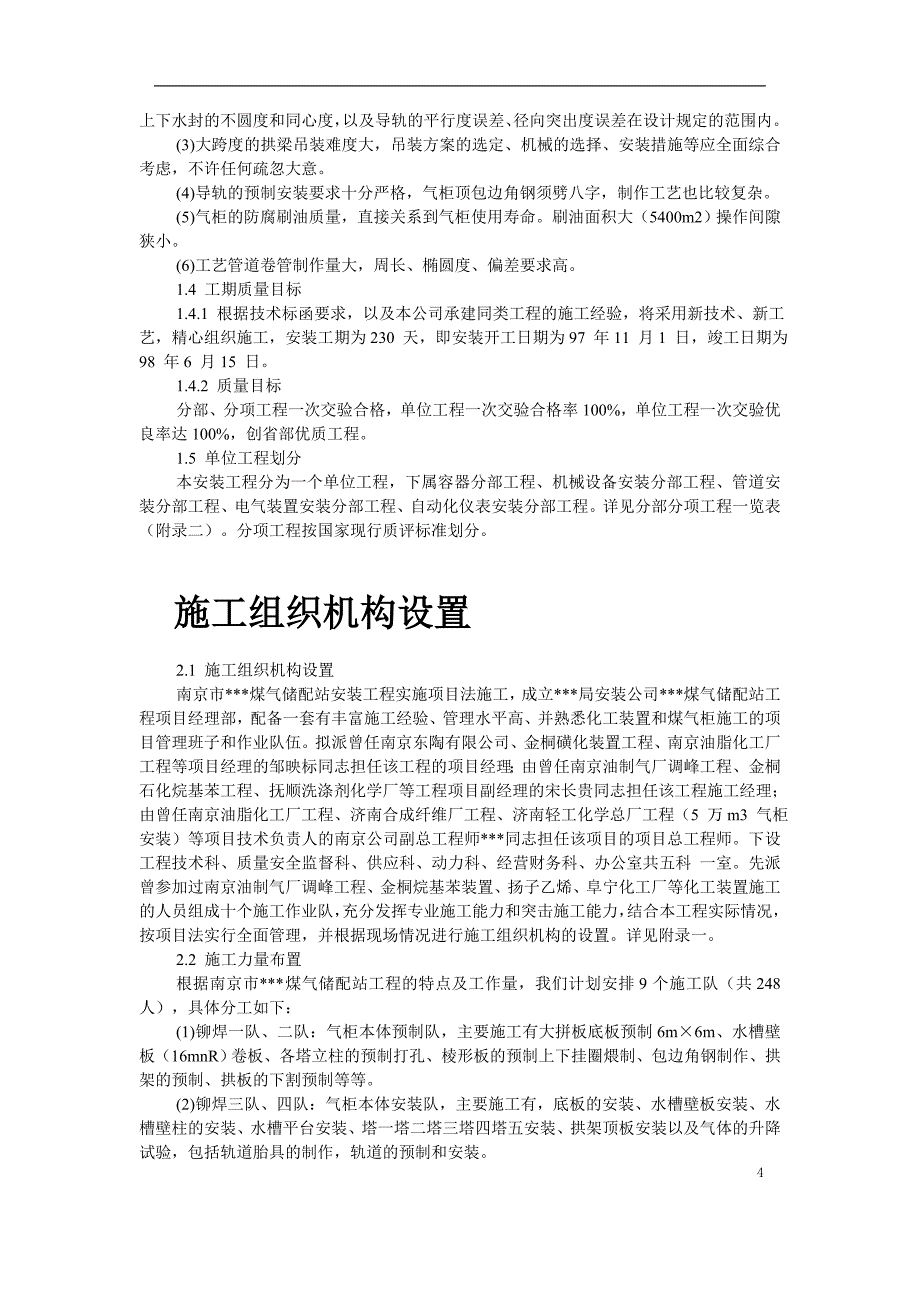 上下水封的不圆度和同心度，以及导轨的平行度误差、径向突出度误差在设计规定的范围内。

(3)大跨度的拱梁吊装难度大，吊装方案的选定、机械的选择、安装措施等应全面综合考虑，不许任何疏忽大意。

(4)导轨的预制安装要求十分严格，气柜顶包边角钢须劈八字，制作工艺也比较复杂。

(5)气柜的防腐刷油质量，直接关系到气柜使用寿命。刷油面积大（5400m2）操作间隙狭小。

(6)工艺管道卷管制作量大，周长、椭圆度、偏差要求高。

1.4 工期质量目标

1.4.1 根据技术标函要求，以及本公司承建同类工程的施工经验，将采用新技术、新工艺，精心组织施工，安装工期为 230 天，即安装开工日期为 97 年 11 月 1 日，竣工日期为 98 年 6 月 15 日。

1.4.2 质量目标

分部、分项工程一次交验合格，单位工程一次交验合格率 100%，单位工程一次交验优良率达 100%，创省部优质工程。

1.5 单位工程划分

本安装工程分为一个单位工程，下属容器分部工程、机械设备安装分部工程、管道安装分部工程、电气装置安装分部工程、自动化仪表安装分部工程。详见分部分项工程一览表（附录二）。分项工程按国家现行质评标准划分。

施工组织机构设置

2.1 施工组织机构设置

南京市***煤气储配站安装工程实施项目法施工，成立***局安装公司***煤气储配站工程项目经理部，配备一套有丰富施工经验、管理水平高、并熟悉化工装置和煤气柜施工的项目管理班子和作业队伍。拟派曾任南京东陶有限公司、金桐磺化装置工程、南京油脂化工厂工程等项目经理的邹映标同志担任该工程的项目经理；由曾任南京油制气厂调峰工程、金桐石化烷基苯工程、抚顺洗涤剂化学厂等工程项目副经理的宋长贵同志担任该工程施工经理；由曾任南京油脂化工厂工程、济南合成纤维厂工程、济南轻工化学总厂工程（5 万 m3 气柜安装）等项目技术负责人的南京公司副总工程师***同志担任该项目的项目总工程师。下设工程技术科、质量安全监督科、供应科、动力科、经营财务科、办公室共五科 一室。先派曾参加过南京油制气厂调峰工程、金桐烷基苯装置、扬子乙烯、阜宁化工厂等化工装置施工的人员组成十个施工作业队，充分发挥专业施工能力和突击施工能力，结合本工程实际情况，按项目法实行全面管理，并根据现场情况进行施工组织机构的设置。详见附录一。

2.2 施工力量布置

根据南京市***煤气储配站工程的特点及工作量，我们计划安排 9 个施工队（共 248 人），具体分工如下：

(1)铆焊一队、二队：气柜本体预制队，主要施工有大拼板底板预制 6m×6m、水槽壁板（16mnR）卷板、各塔立柱的预制打孔、棱形板的预制上下挂圈煨制、包边角钢制作、拱架的预制、拱板的下割预制等等。

(2)铆焊三队、四队：气柜本体安装队，主要施工有，底板的安装、水槽壁板安装、水槽壁柱的安装、水槽平台安装、塔一塔二塔三塔四塔五安装、拱架顶板安装以及气体的升降试验，包括轨道胎具的制作，轨道的预制和安装。

4